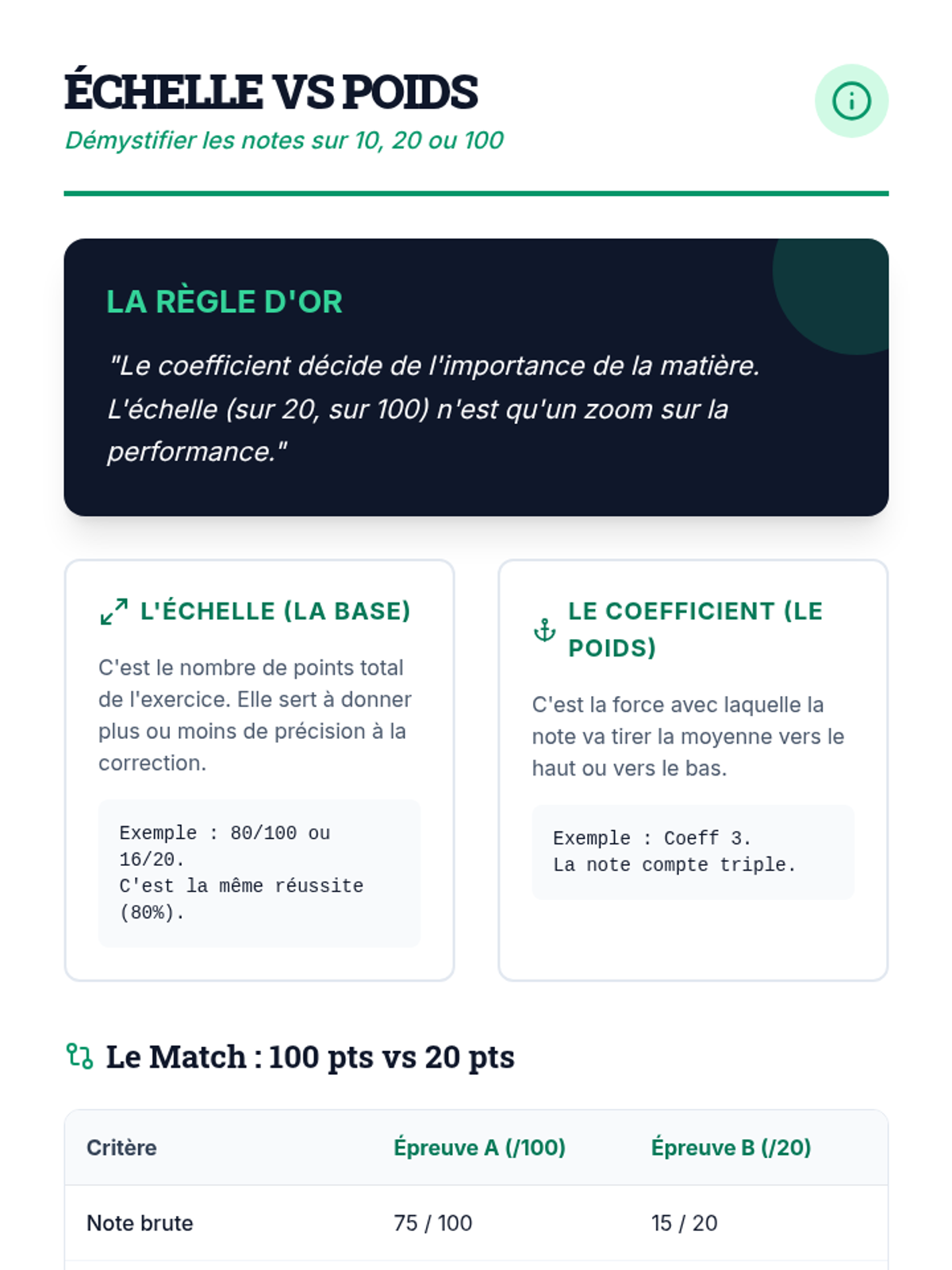 ÉCHELLE VS POIDS

Démystifier les notes sur 10, 20 ou 100

LA RÈGLE D'OR

"Le coefficient décide de l'importance de la matière. L'échelle (sur 20, sur 100) n'est qu'un zoom sur la performance."

L'ÉCHELLE (LA BASE)

C'est le nombre de points total de l'exercice. Elle sert à donner plus ou moins de précision à la correction.

Exemple : 80/100 ou 16/20.
C'est la même réussite (80%).

LE COEFFICIENT (LE POIDS)

C'est la force avec laquelle la note va tirer la moyenne vers le haut ou vers le bas.

Exemple : Coeff 3.
La note compte triple.

Le Match : 100 pts vs 20 pts

| Critère | Épreuve A (/100) | Épreuve B (/20) |
|---|---|---|
| Note brute | 75 / 100 | 15 / 20 |